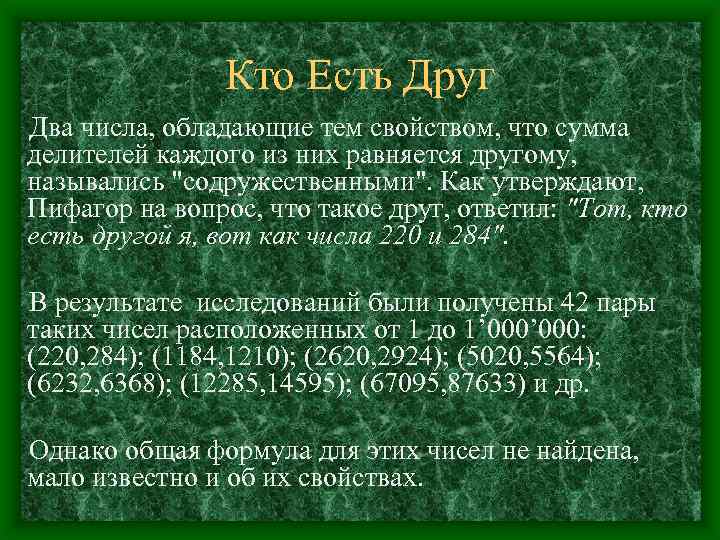 Кто Есть Друг

Два числа, обладающие тем свойством, что сумма делителей каждого из них равняется другому, назывались "содружественными". Как утверждают, Пифагор на вопрос, что такое друг, ответил: "Тот, кто есть другой я, вот как числа 220 и 284".

В результате исследований были получены 42 пары таких чисел расположенных от 1 до 1’000’000: (220,284); (1184,1210); (2620,2924); (5020,5564); (6232,6368); (12285,14595); (67095,87633) и др.

Однако общая формула для этих чисел не найдена, мало известно и об их свойствах.